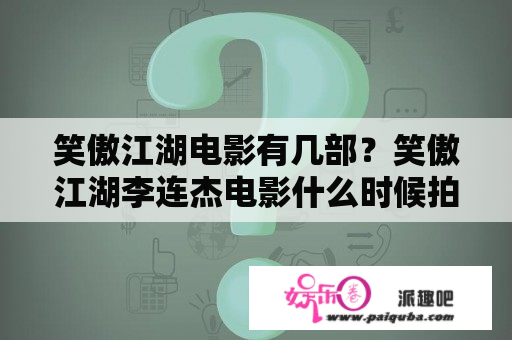 笑傲江湖电影有几部？笑傲江湖李连杰电影什么时候拍

娱乐圈

派趣吧

www.paiquba.com